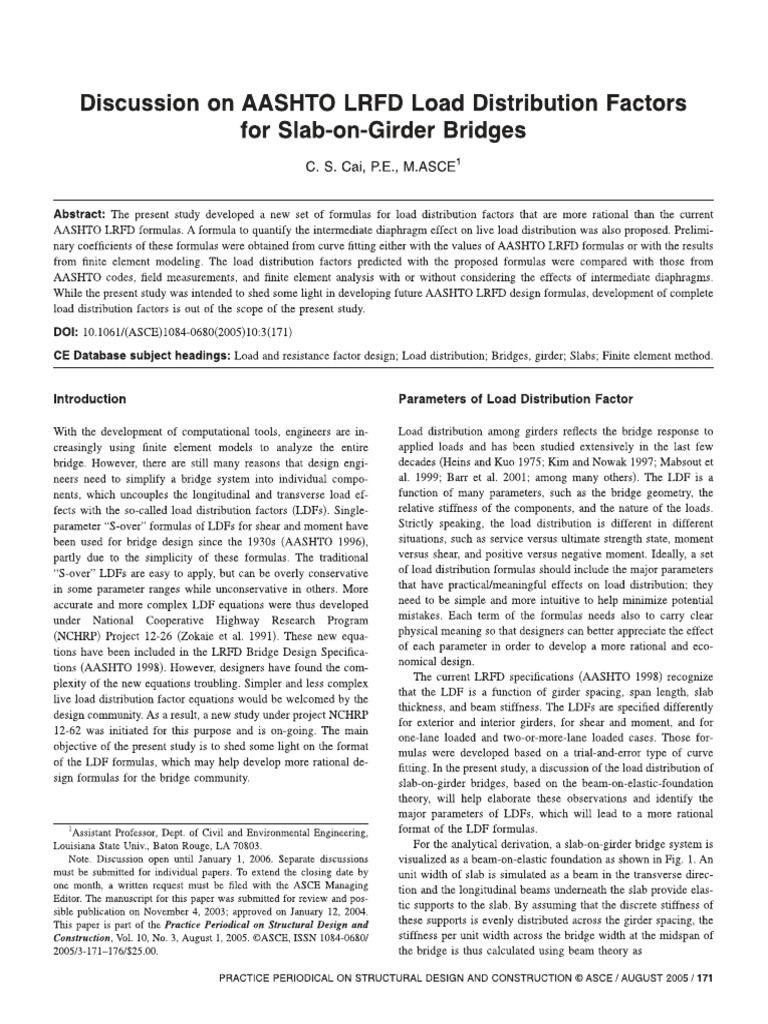 Discussion on AASHTO LRFD Load Distribution Factors for Slab-on-Girder Bridges

C. S. Cai, P.E., M.ASCE$^1$

Abstract: The present study developed a new set of formulas for load distribution factors that are more rational than the current AASHTO LRFD formulas. A formula to quantify the intermediate diaphragm effect on live load distribution was also proposed. Preliminary coefficients of these formulas were obtained from curve fitting either with the values of AASHTO LRFD formulas or with the results from finite element modeling. The load distribution factors predicted with the proposed formulas were compared with those from AASHTO codes, field measurements, and finite element analysis with or without considering the effects of intermediate diaphragms. While the present study was intended to shed some light in developing future AASHTO LRFD design formulas, development of complete load distribution factors is out of the scope of the present study.

DOI: 10.1061/(ASCE)1084-0680(2005)10:3(171)

CE Database subject headings: Load and resistance factor design; Load distribution; Bridges, girder; Slabs; Finite element method.

Introduction

With the development of computational tools, engineers are increasingly using finite element models to analyze the entire bridge. However, there are still many reasons that design engineers need to simplify a bridge system into individual components, which uncouples the longitudinal and transverse load effects with the so-called load distribution factors (LDFs). Single-parameter "S-over" formulas of LDFs for shear and moment have been used for bridge design since the 1930s (AASHTO 1996), partly due to the simplicity of these formulas. The traditional "S-over" LDFs are easy to apply, but can be overly conservative in some parameter ranges while unconservative in others. More accurate and more complex LDF equations were thus developed under National Cooperative Highway Research Program (NCHRP) Project 12-26 (Zokaie et al. 1991). These new equations have been included in the LRFD Bridge Design Specifications (AASHTO 1998). However, designers have found the complexity of the new equations troubling. Simpler and less complex live load distribution factor equations would be welcomed by the design community. As a result, a new study under project NCHRP 12-62 was initiated for this purpose and is on-going. The main objective of the present study is to shed some light on the format of the LDF formulas, which may help develop more rational design formulas for the bridge community.

$^1$Assistant Professor, Dept. of Civil and Environmental Engineering, Louisiana State Univ., Baton Rouge, LA 70803.

Note. Discussion open until January 1, 2006. Separate discussions must be submitted for individual papers. To extend the closing date by one month, a written request must be filed with the ASCE Managing Editor. The manuscript for this paper was submitted for review and possible publication on November 4, 2003; approved on January 12, 2004. This paper is part of the Practice Periodical on Structural Design and Construction, Vol. 10, No. 3, August 1, 2005. ©ASCE, ISSN 1084-0680/2005/3-171–176/$25.00.

Parameters of Load Distribution Factor

Load distribution among girders reflects the bridge response to applied loads and has been studied extensively in the last few decades (Heins and Kuo 1975; Kim and Nowak 1997; Mabsout et al. 1999; Barr et al. 2001; among many others). The LDF is a function of many parameters, such as the bridge geometry, the relative stiffness of the components, and the nature of the loads. Strictly speaking, the load distribution is different in different situations, such as service versus ultimate strength state, moment versus shear, and positive versus negative moment. Ideally, a set of load distribution formulas should include the major parameters that have practical/meaningful effects on load distribution; they need to be simple and more intuitive to help minimize potential mistakes. Each term of the formulas needs also to carry clear physical meaning so that designers can better appreciate the effect of each parameter in order to develop a more rational and economical design.

The current LRFD specifications (AASHTO 1998) recognize that the LDF is a function of girder spacing, span length, slab thickness, and beam stiffness. The LDFs are specified differently for exterior and interior girders, for shear and moment, and for one-lane loaded and two-or-more-lane loaded cases. Those formulas were developed based on a trial-and-error type of curve fitting. In the present study, a discussion of the load distribution of slab-on-girder bridges, based on the beam-on-elastic-foundation theory, will help elaborate these observations and identify the major parameters of LDFs, which will lead to a more rational format of the LDF formulas.

For the analytical derivation, a slab-on-girder bridge system is visualized as a beam-on-elastic foundation as shown in Fig. 1. An unit width of slab is simulated as a beam in the transverse direction and the longitudinal beams underneath the slab provide elastic supports to the slab. By assuming that the discrete stiffness of these supports is evenly distributed across the girder spacing, the stiffness per unit width across the bridge width at the midspan of the bridge is thus calculated using beam theory as

PRACTICE PERIODICAL ON STRUCTURAL DESIGN AND CONSTRUCTION © ASCE / AUGUST 2005 / 171